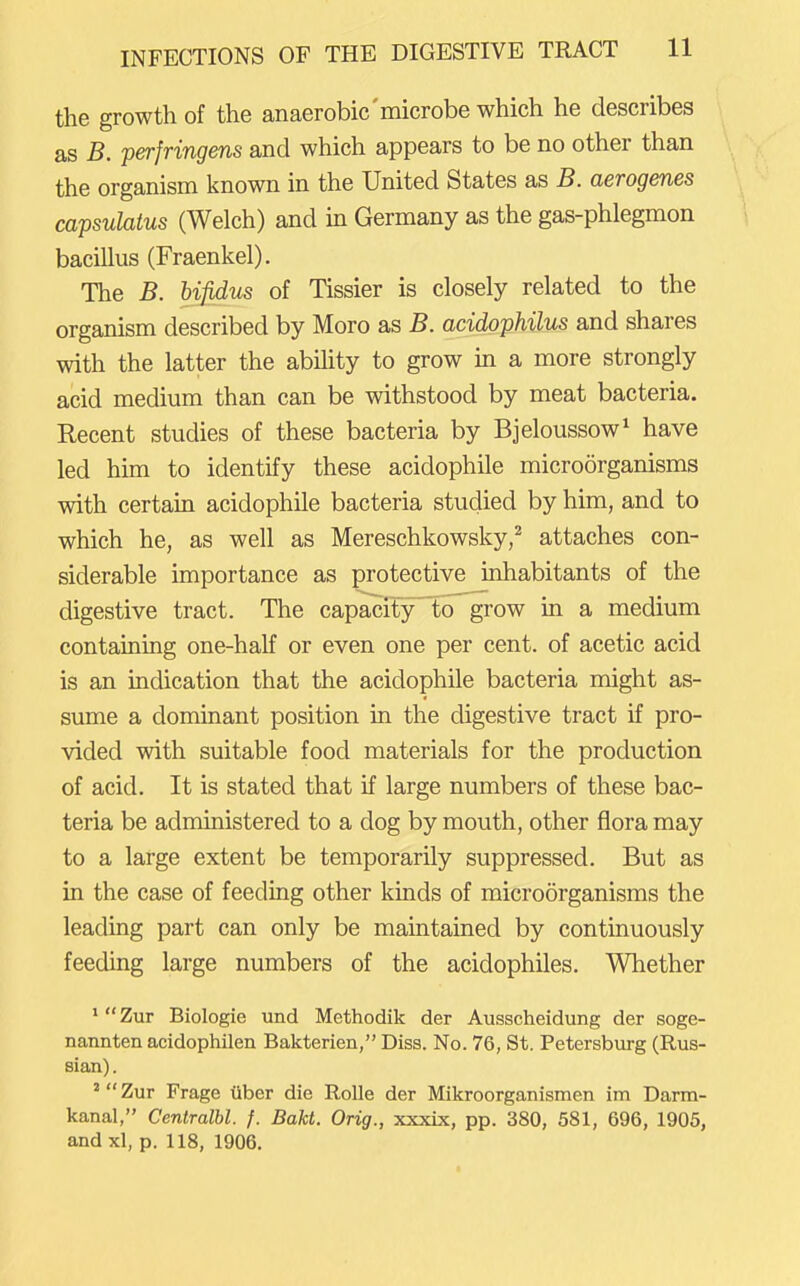 INFECTIONS OF THE DIGESTIVE TRACT 11

the growth of the anaerobic microbe which he describes as B. perfringens and which appears to be no other than the organism known in the United States as B. aerogenes capsulatus (Welch) and in Germany as the gas-phlegmon bacillus (Fraenkel).

The B. bifidus of Tissier is closely related to the organism described by Moro as B. acidophilus and shares with the latter the ability to grow in a more strongly acid medium than can be withstood by meat bacteria. Recent studies of these bacteria by Bjeloussow$^1$ have led him to identify these acidophile microörganisms with certain acidophile bacteria studied by him, and to which he, as well as Mereschkowsky,$^2$ attaches considerable importance as protective inhabitants of the digestive tract. The capacity to grow in a medium containing one-half or even one per cent. of acetic acid is an indication that the acidophile bacteria might assume a dominant position in the digestive tract if provided with suitable food materials for the production of acid. It is stated that if large numbers of these bacteria be administered to a dog by mouth, other flora may to a large extent be temporarily suppressed. But as in the case of feeding other kinds of microörganisms the leading part can only be maintained by continuously feeding large numbers of the acidophiles. Whether

$^1$ "Zur Biologie und Methodik der Ausscheidung der sogenannten acidophilen Bakterien," Diss. No. 76, St. Petersburg (Russian).

$^2$ "Zur Frage über die Rolle der Mikroorganismen im Darmkanal," Centralbl. f. Bakt. Orig., xxxix, pp. 380, 581, 696, 1905, and xl, p. 118, 1906.